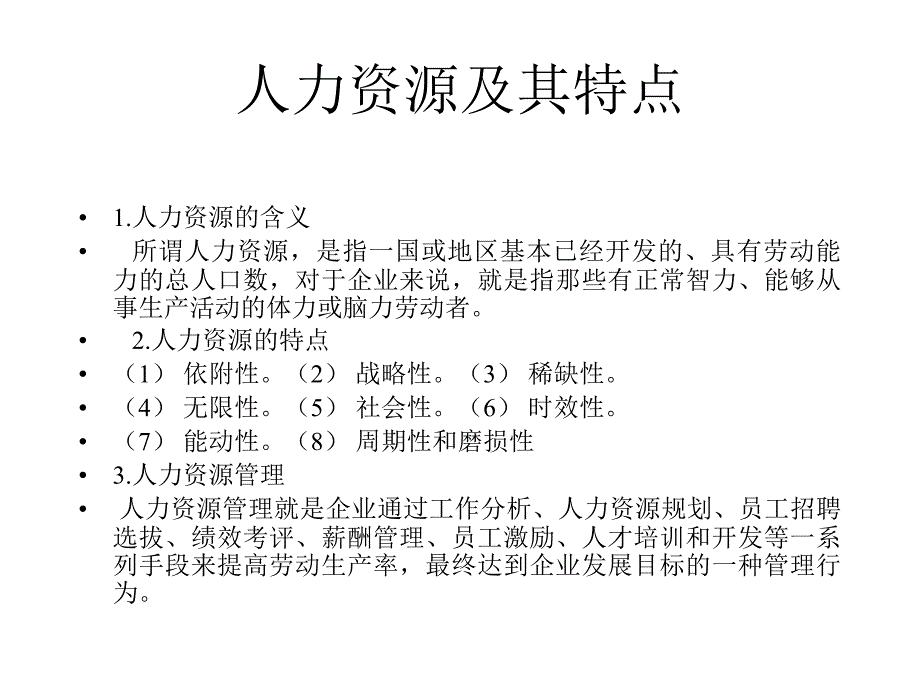 人力资源及其特点

• 1.人力资源的含义

• 所谓人力资源，是指一国或地区基本已经开发的、具有劳动能力的总人口数，对于企业来说，就是指那些有正常智力、能够从事生产活动的体力或脑力劳动者。

• 2.人力资源的特点

• （1） 依附性。（2） 战略性。（3） 稀缺性。

• （4） 无限性。（5） 社会性。（6） 时效性。

• （7） 能动性。（8） 周期性和磨损性

• 3.人力资源管理

• 人力资源管理就是企业通过工作分析、人力资源规划、员工招聘选拔、绩效考评、薪酬管理、员工激励、人才培训和开发等一系列手段来提高劳动生产率，最终达到企业发展目标的一种管理行为。